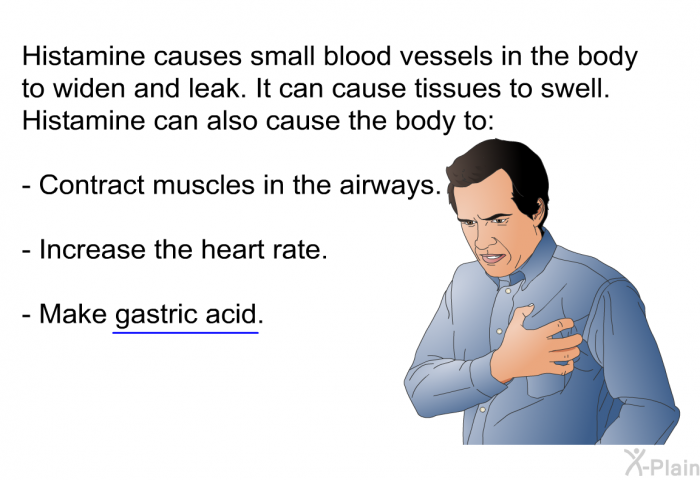 Histamine causes small blood vessels in the body to widen and leak. It can cause tissues to swell. Histamine can also cause the body to:

- Contract muscles in the airways.

- Increase the heart rate.

- Make gastric acid.

X-Plain